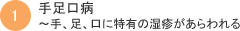 1

手足口病
～手、足、口に特有の湿疹があらわれる